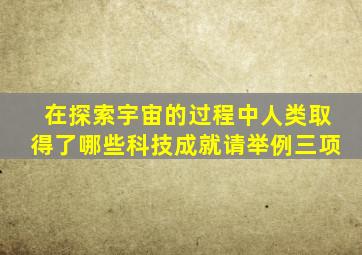 在探索宇宙的过程中人类取得了哪些科技成就请举例三项